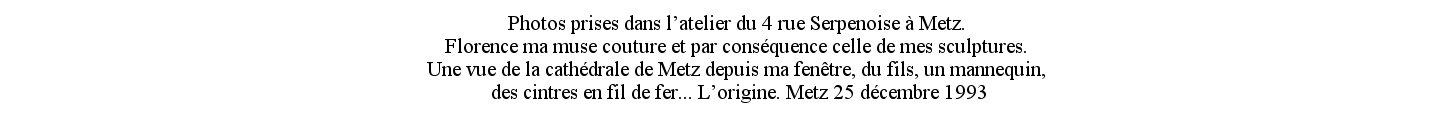 Photos prises dans l’atelier du 4 rue Serpenoise à Metz.
Florence ma muse couture et par conséquence celle de mes sculptures.
Une vue de la cathédrale de Metz depuis ma fenêtre, du fils, un mannequin, des cintres en fil de fer... L’origine. Metz 25 décembre 1993